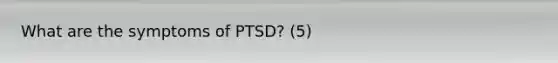 What are the symptoms of PTSD? (5)